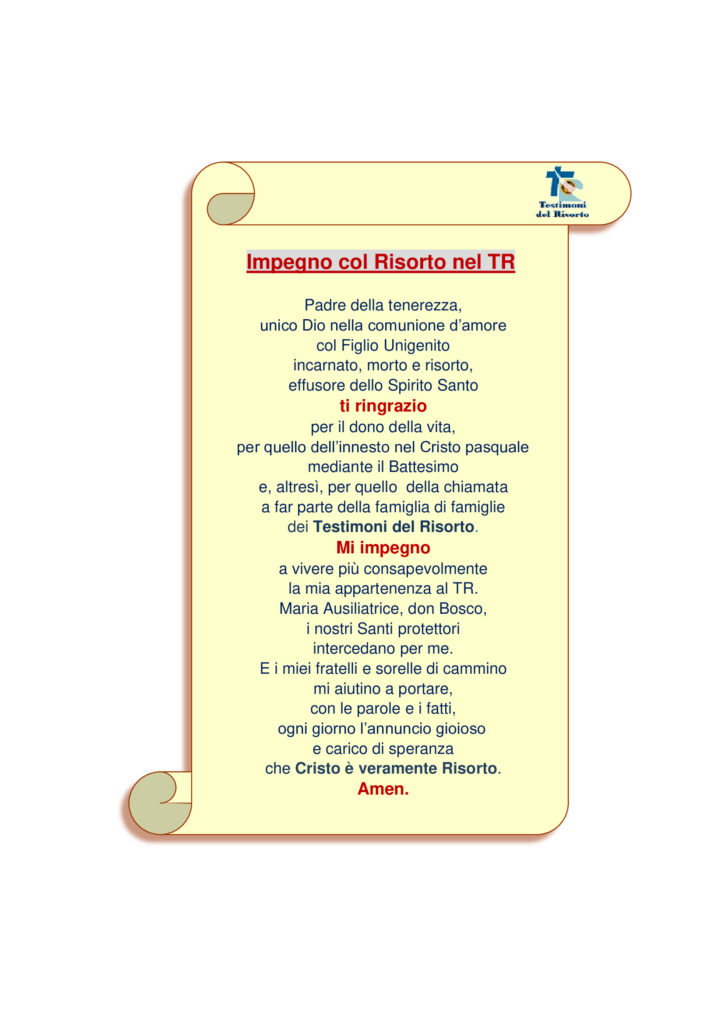 Testimoni del Risorto

Impegno col Risorto nel TR

Padre della tenerezza,
unico Dio nella comunione d'amore
col Figlio Unigenito
incarnato, morto e risorto,
effusore dello Spirito Santo
ti ringrazio
per il dono della vita,
per quello dell'innesto nel Cristo pasquale
mediante il Battesimo
e, altresì, per quello della chiamata
a far parte della famiglia di famiglie
dei Testimoni del Risorto.
Mi impegno
a vivere più consapevolmente
la mia appartenenza al TR.
Maria Ausiliatrice, don Bosco,
i nostri Santi protettori
intercedano per me.
E i miei fratelli e sorelle di cammino
mi aiutino a portare,
con le parole e i fatti,
ogni giorno l'annuncio gioioso
e carico di speranza
che Cristo è veramente Risorto.
Amen.